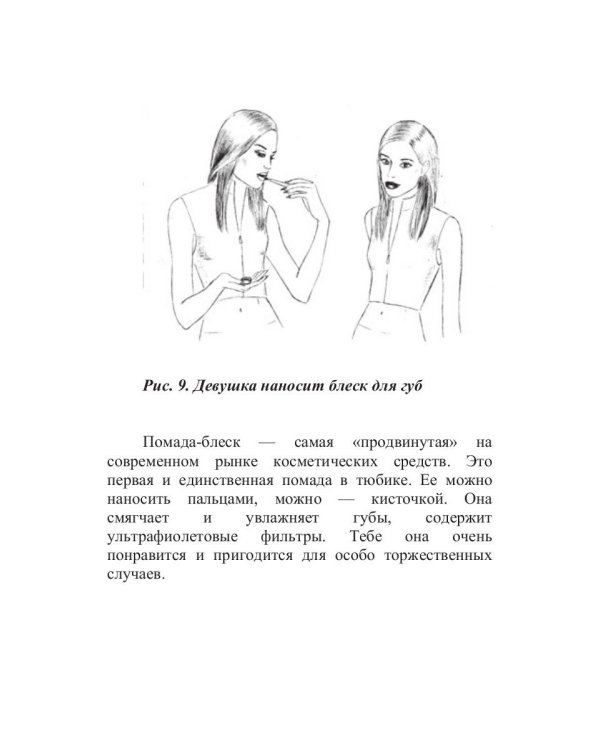 Рис. 9. Девушка наносит блеск для губ

Помада-блеск — самая «продвинутая» на современном рынке косметических средств. Это первая и единственная помада в тюбике. Ее можно наносить пальцами, можно — кисточкой. Она смягчает и увлажняет губы, содержит ультрафиолетовые фильтры. Тебе она очень понравится и пригодится для особо торжественных случаев.